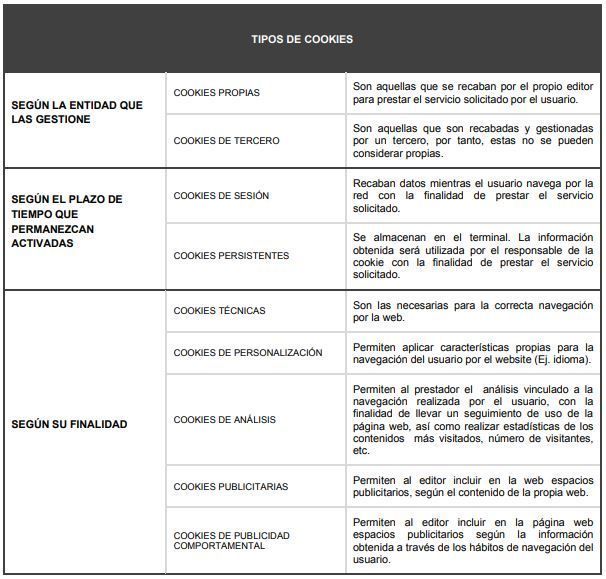 | TIPOS DE COOKIES | | |
|---|---|---|
| SEGÚN LA ENTIDAD QUE LAS GESTIONE | COOKIES PROPIAS | Son aquellas que se recaban por el propio editor para prestar el servicio solicitado por el usuario. |
| | COOKIES DE TERCERO | Son aquellas que son recabadas y gestionadas por un tercero, por tanto, estas no se pueden considerar propias. |
| SEGÚN EL PLAZO DE TIEMPO QUE PERMANEZCAN ACTIVADAS | COOKIES DE SESIÓN | Recaban datos mientras el usuario navega por la red con la finalidad de prestar el servicio solicitado. |
| | COOKIES PERSISTENTES | Se almacenan en el terminal. La información obtenida será utilizada por el responsable de la cookie con la finalidad de prestar el servicio solicitado. |
| SEGÚN SU FINALIDAD | COOKIES TÉCNICAS | Son las necesarias para la correcta navegación por la web. |
| | COOKIES DE PERSONALIZACIÓN | Permiten aplicar características propias para la navegación del usuario por el website (Ej. idioma). |
| | COOKIES DE ANÁLISIS | Permiten al prestador el análisis vinculado a la navegación realizada por el usuario, con la finalidad de llevar un seguimiento de uso de la página web, así como realizar estadísticas de los contenidos más visitados, número de visitantes, etc. |
| | COOKIES PUBLICITARIAS | Permiten al editor incluir en la web espacios publicitarios, según el contenido de la propia web. |
| | COOKIES DE PUBLICIDAD COMPORTAMENTAL | Permiten al editor incluir en la página web espacios publicitarios según la información obtenida a través de los hábitos de navegación del usuario. |